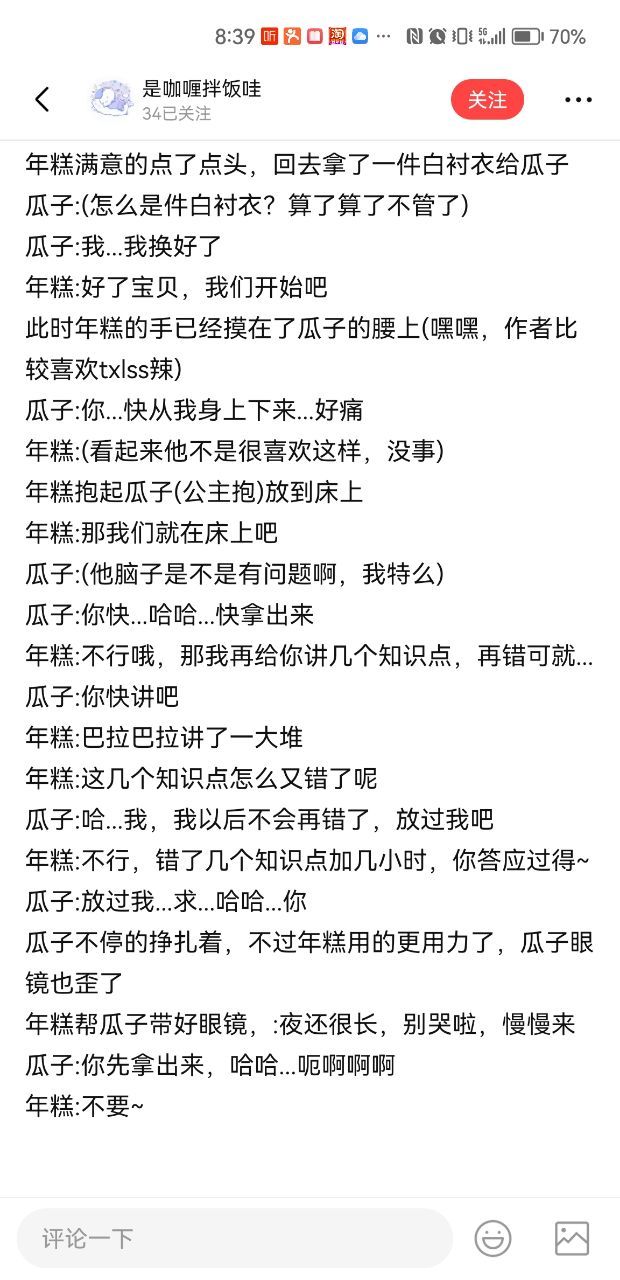 8:39 ··· 70%

是咖喱拌饭哇
34已关注
关注

年糕满意的点了点头，回去拿了一件白衬衣给瓜子
瓜子:(怎么是件白衬衣？算了算了不管了)
瓜子:我...我换好了
年糕:好了宝贝，我们开始吧
此时年糕的手已经摸在了瓜子的腰上(嘿嘿，作者比较喜欢txlss辣)
瓜子:你...快从我身上下来...好痛
年糕:(看起来他不是很喜欢这样，没事)
年糕抱起瓜子(公主抱)放到床上
年糕:那我们就在床上吧
瓜子:(他脑子是不是有问题啊，我特么)
瓜子:你快...哈哈...快拿出来
年糕:不行哦，那我再给你讲几个知识点，再错可就...
瓜子:你快讲吧
年糕:巴拉巴拉讲了一大堆
年糕:这几个知识点怎么又错了呢
瓜子:哈...我，我以后不会再错了，放过我吧
年糕:不行，错了几个知识点加几小时，你答应过得~
瓜子:放过我...求...哈哈...你
瓜子不停的挣扎着，不过年糕用的更用力了，瓜子眼镜也歪了
年糕帮瓜子带好眼镜，:夜还很长，别哭啦，慢慢来
瓜子:你先拿出来，哈哈...呃啊啊啊
年糕:不要~

评论一下